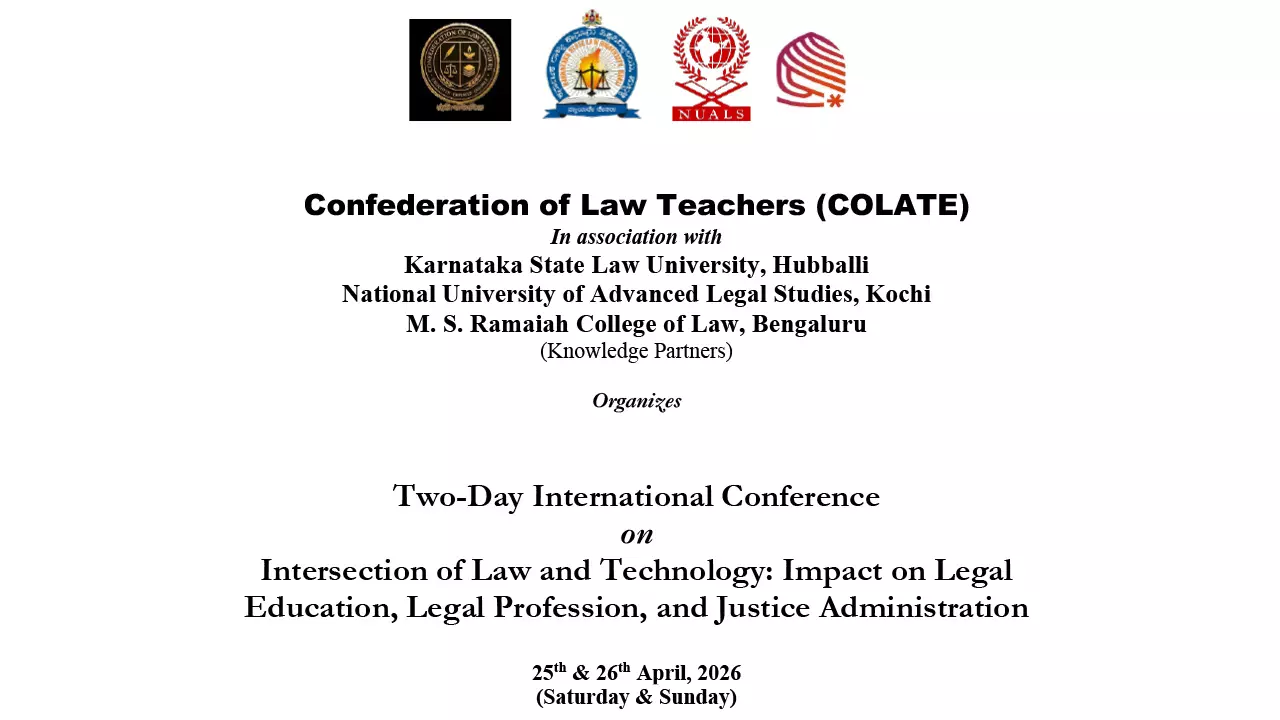 NUALS

Confederation of Law Teachers (COLATE)
In association with
Karnataka State Law University, Hubballi
National University of Advanced Legal Studies, Kochi
M. S. Ramaiah College of Law, Bengaluru
(Knowledge Partners)

Organizes

Two-Day International Conference
on
Intersection of Law and Technology: Impact on Legal Education, Legal Profession, and Justice Administration

25th & 26th April, 2026
(Saturday & Sunday)